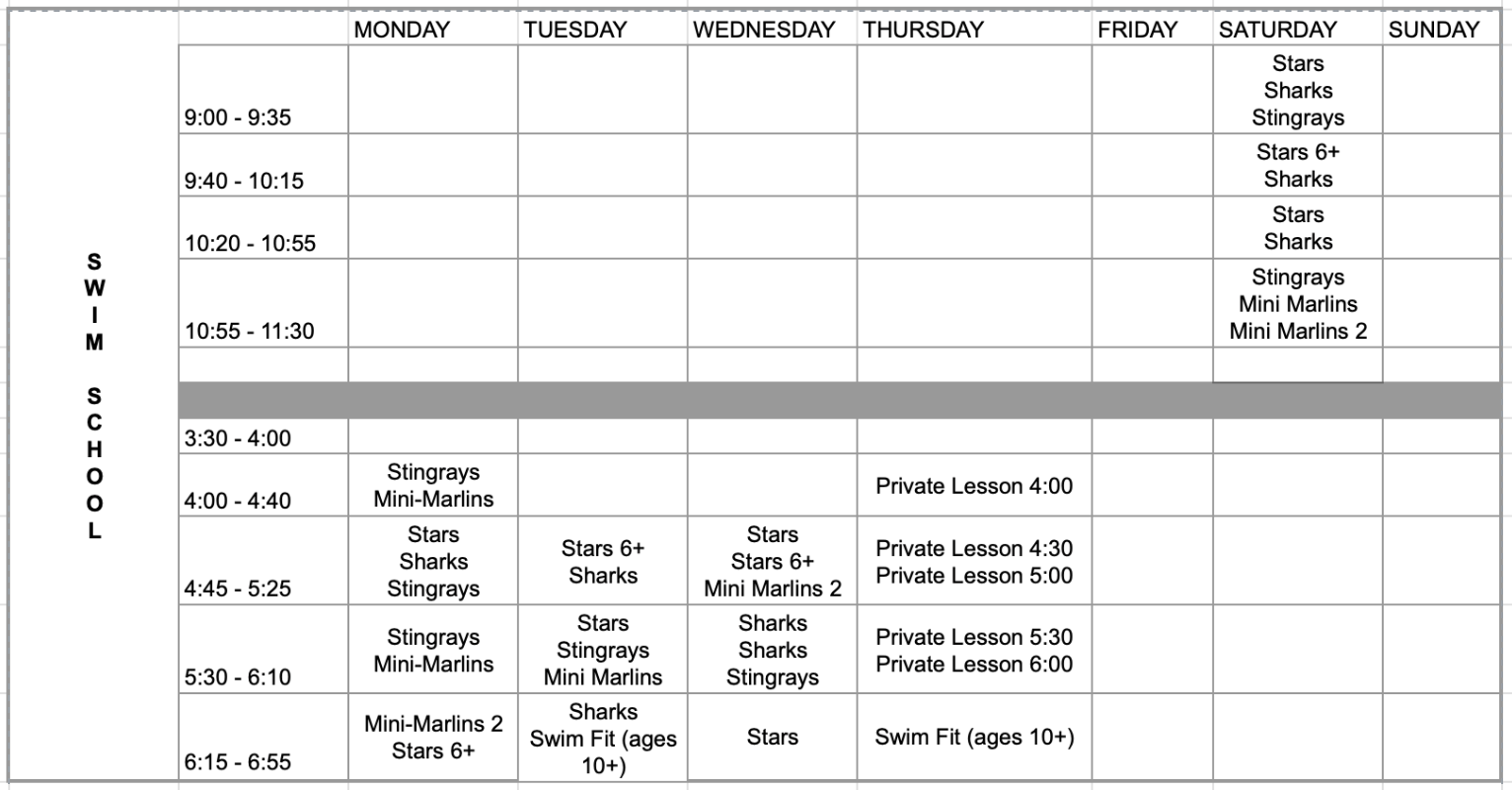 SWIM SCHOOL

| | MONDAY | TUESDAY | WEDNESDAY | THURSDAY | FRIDAY | SATURDAY | SUNDAY |
|---|---|---|---|---|---|---|---|
| 9:00 - 9:35 | | | | | | Stars Sharks Stingrays | |
| 9:40 - 10:15 | | | | | | Stars 6+ Sharks | |
| 10:20 - 10:55 | | | | | | Stars Sharks | |
| 10:55 - 11:30 | | | | | | Stingrays Mini Marlins Mini Marlins 2 | |
| | | | | | | | |
| 3:30 - 4:00 | | | | | | | |
| 4:00 - 4:40 | Stingrays Mini-Marlins | | | Private Lesson 4:00 | | | |
| 4:45 - 5:25 | Stars Sharks Stingrays | Stars 6+ Sharks | Stars Stars 6+ Mini Marlins 2 | Private Lesson 4:30 Private Lesson 5:00 | | | |
| 5:30 - 6:10 | Stingrays Mini-Marlins | Stars Stingrays Mini Marlins | Sharks Sharks Stingrays | Private Lesson 5:30 Private Lesson 6:00 | | | |
| 6:15 - 6:55 | Mini-Marlins 2 Stars 6+ | Sharks Swim Fit (ages 10+) | Stars | Swim Fit (ages 10+) | | | |